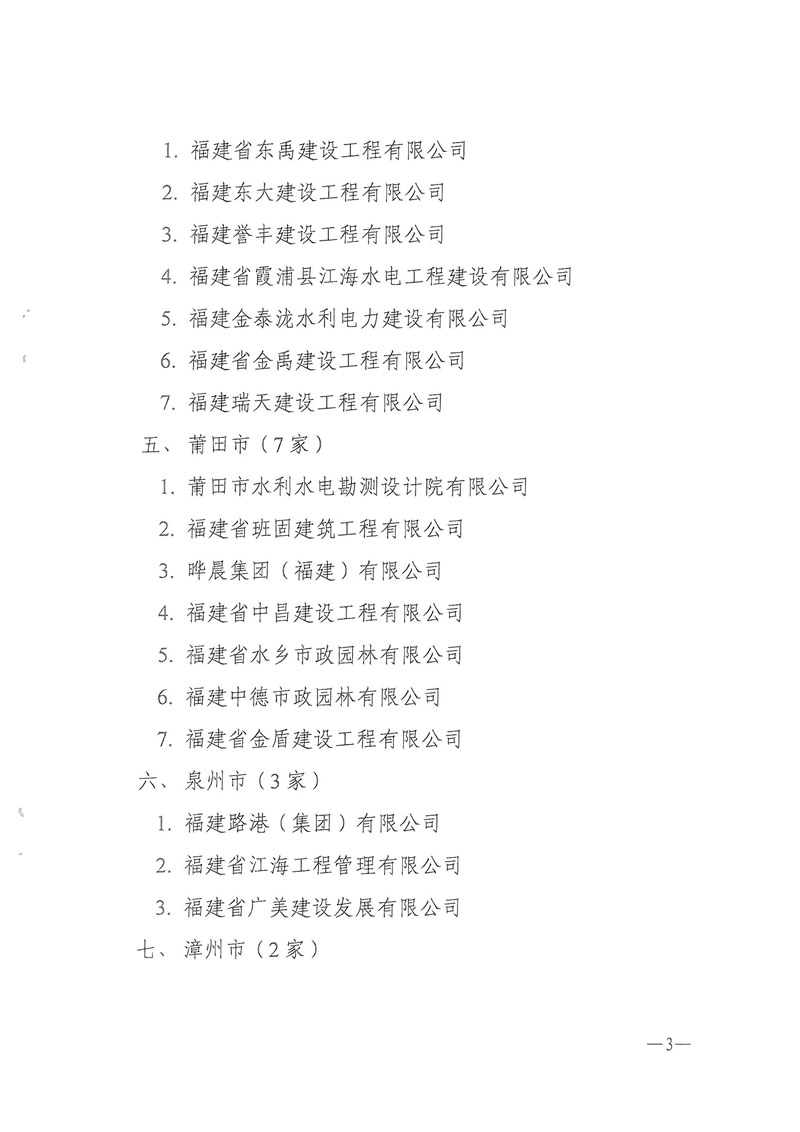 1. 福建省东禹建设工程有限公司

2. 福建东大建设工程有限公司

3. 福建誉丰建设工程有限公司

4. 福建省霞浦县江海水电工程建设有限公司

5. 福建金泰泷水利电力建设有限公司

6. 福建省金禹建设工程有限公司

7. 福建瑞天建设工程有限公司

五、莆田市（7家）

1. 莆田市水利水电勘测设计院有限公司

2. 福建省班固建筑工程有限公司

3. 晔晨集团（福建）有限公司

4. 福建省中昌建设工程有限公司

5. 福建省水乡市政园林有限公司

6. 福建中德市政园林有限公司

7. 福建省金盾建设工程有限公司

六、泉州市（3家）

1. 福建路港（集团）有限公司

2. 福建省江海工程管理有限公司

3. 福建省广美建设发展有限公司

七、漳州市（2家）

—3—